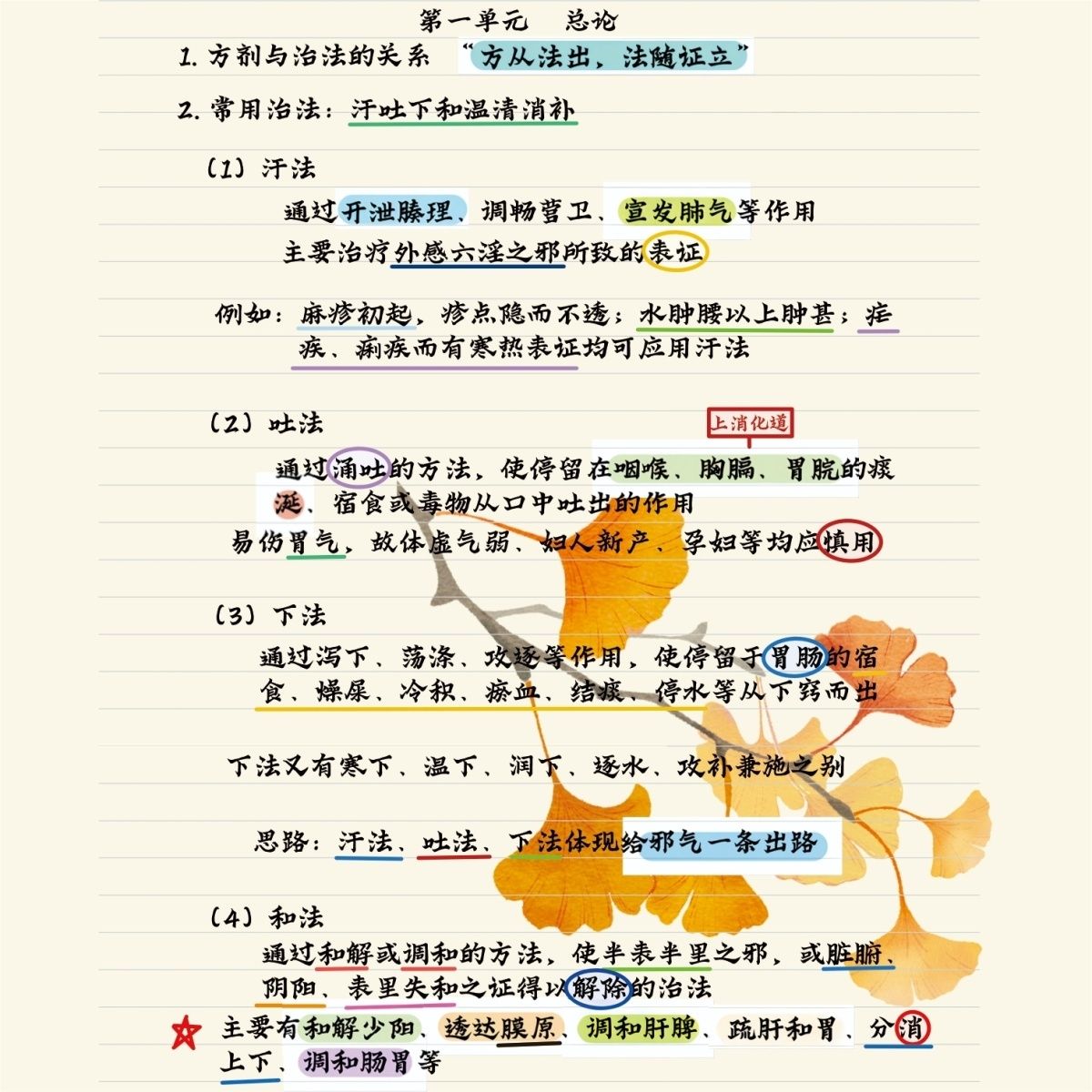 第一单元　总论

1. 方剂与治法的关系　“方从法出，法随证立”

2. 常用治法：汗吐下和温清消补

（1）汗法

通过开泄腠理、调畅营卫、宣发肺气等作用

主要治疗外感六淫之邪所致的表证

例如：麻疹初起，疹点隐而不透；水肿腰以上肿甚；疟疾、痢疾而有寒热表证均可应用汗法

（2）吐法

上消化道

通过涌吐的方法，使停留在咽喉、胸膈、胃脘的痰涎、宿食或毒物从口中吐出的作用

易伤胃气，故体虚气弱、妇人新产、孕妇等均应慎用

（3）下法

通过泻下、荡涤、攻逐等作用，使停留于胃肠的宿食、燥屎、冷积、瘀血、结痰、停水等从下窍而出

下法又有寒下、温下、润下、逐水、攻补兼施之别

思路：汗法、吐法、下法体现给邪气一条出路

（4）和法

通过和解或调和的方法，使半表半里之邪，或脏腑、阴阳、表里失和之证得以解除的治法

主要有和解少阳、透达膜原、调和肝脾、疏肝和胃、分消上下、调和肠胃等